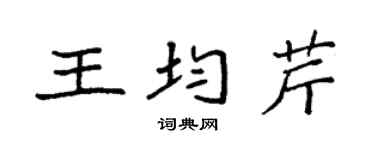 王均芹

词典网